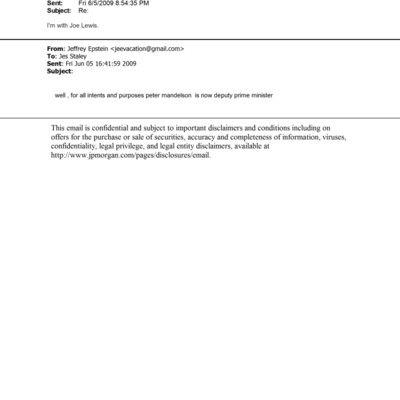 Sent: Fri 6/5/2009 8:54:35 PM
Subject: Re:

I'm with Joe Lewis.

From: Jeffrey Epstein <jeevacation@gmail.com>
To: Jes Staley
Sent: Fri Jun 05 16:41:59 2009
Subject:

well , for all intents and purposes peter mandelson is now deputy prime minister

This email is confidential and subject to important disclaimers and conditions including on offers for the purchase or sale of securities, accuracy and completeness of information, viruses, confidentiality, legal privilege, and legal entity disclaimers, available at http://www.jpmorgan.com/pages/disclosures/email.